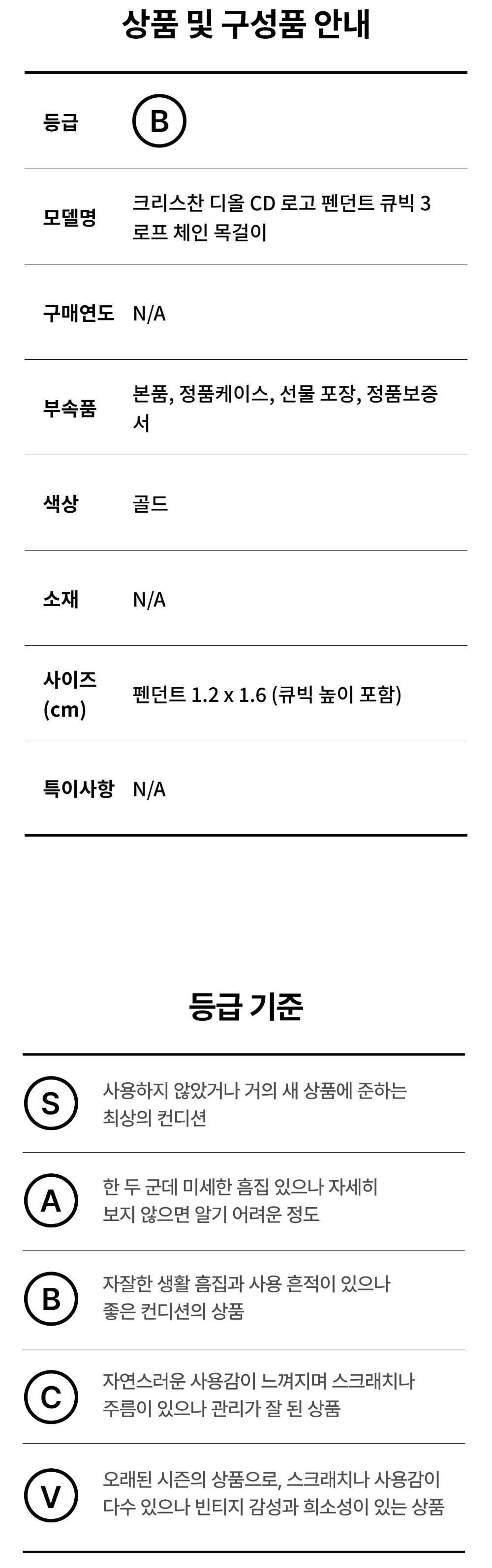 상품 및 구성품 안내

등급 B

모델명 크리스찬 디올 CD 로고 펜던트 큐빅 3 로프 체인 목걸이

구매연도 N/A

부속품 본품, 정품케이스, 선물 포장, 정품보증서

색상 골드

소재 N/A

사이즈 (cm) 펜던트 1.2 x 1.6 (큐빅 높이 포함)

특이사항 N/A

등급 기준

S 사용하지 않았거나 거의 새 상품에 준하는 최상의 컨디션

A 한 두 군데 미세한 흠집 있으나 자세히 보지 않으면 알기 어려운 정도

B 자잘한 생활 흠집과 사용 흔적이 있으나 좋은 컨디션의 상품

C 자연스러운 사용감이 느껴지며 스크래치나 주름이 있으나 관리가 잘 된 상품

V 오래된 시즌의 상품으로, 스크래치나 사용감이 다수 있으나 빈티지 감성과 희소성이 있는 상품